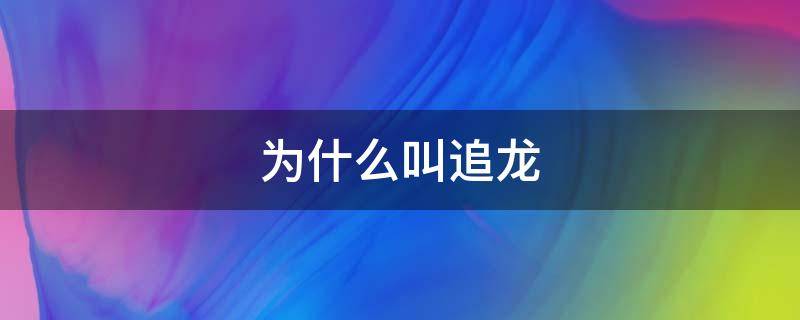 为什么叫追龙